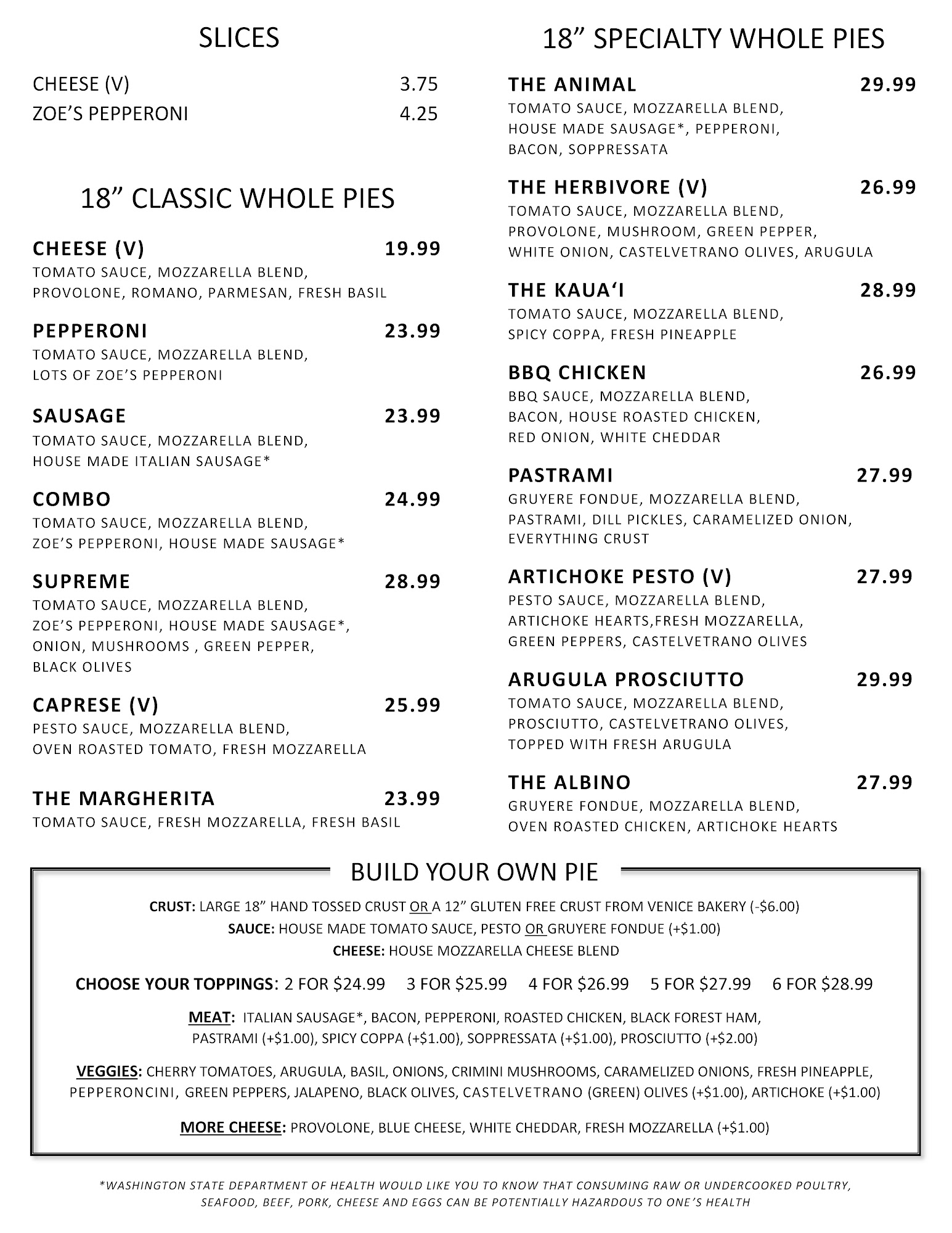 SLICES

CHEESE (V) 3.75
ZOE'S PEPPERONI 4.25

18" CLASSIC WHOLE PIES

CHEESE (V) 19.99
TOMATO SAUCE, MOZZARELLA BLEND, PROVOLONE, ROMANO, PARMESAN, FRESH BASIL

PEPPERONI 23.99
TOMATO SAUCE, MOZZARELLA BLEND, LOTS OF ZOE'S PEPPERONI

SAUSAGE 23.99
TOMATO SAUCE, MOZZARELLA BLEND, HOUSE MADE ITALIAN SAUSAGE*

COMBO 24.99
TOMATO SAUCE, MOZZARELLA BLEND, ZOE'S PEPPERONI, HOUSE MADE SAUSAGE*

SUPREME 28.99
TOMATO SAUCE, MOZZARELLA BLEND, ZOE'S PEPPERONI, HOUSE MADE SAUSAGE*, ONION, MUSHROOMS , GREEN PEPPER, BLACK OLIVES

CAPRESE (V) 25.99
PESTO SAUCE, MOZZARELLA BLEND, OVEN ROASTED TOMATO, FRESH MOZZARELLA

THE MARGHERITA 23.99
TOMATO SAUCE, FRESH MOZZARELLA, FRESH BASIL

18" SPECIALTY WHOLE PIES

THE ANIMAL 29.99
TOMATO SAUCE, MOZZARELLA BLEND, HOUSE MADE SAUSAGE*, PEPPERONI, BACON, SOPPRESSATA

THE HERBIVORE (V) 26.99
TOMATO SAUCE, MOZZARELLA BLEND, PROVOLONE, MUSHROOM, GREEN PEPPER, WHITE ONION, CASTELVETRANO OLIVES, ARUGULA

THE KAUA'I 28.99
TOMATO SAUCE, MOZZARELLA BLEND, SPICY COPPA, FRESH PINEAPPLE

BBQ CHICKEN 26.99
BBQ SAUCE, MOZZARELLA BLEND, BACON, HOUSE ROASTED CHICKEN, RED ONION, WHITE CHEDDAR

PASTRAMI 27.99
GRUYERE FONDUE, MOZZARELLA BLEND, PASTRAMI, DILL PICKLES, CARAMELIZED ONION, EVERYTHING CRUST

ARTICHOKE PESTO (V) 27.99
PESTO SAUCE, MOZZARELLA BLEND, ARTICHOKE HEARTS,FRESH MOZZARELLA, GREEN PEPPERS, CASTELVETRANO OLIVES

ARUGULA PROSCIUTTO 29.99
TOMATO SAUCE, MOZZARELLA BLEND, PROSCIUTTO, CASTELVETRANO OLIVES, TOPPED WITH FRESH ARUGULA

THE ALBINO 27.99
GRUYERE FONDUE, MOZZARELLA BLEND, OVEN ROASTED CHICKEN, ARTICHOKE HEARTS

BUILD YOUR OWN PIE

CRUST: LARGE 18" HAND TOSSED CRUST OR A 12" GLUTEN FREE CRUST FROM VENICE BAKERY (-$6.00)
SAUCE: HOUSE MADE TOMATO SAUCE, PESTO OR GRUYERE FONDUE (+$1.00)
CHEESE: HOUSE MOZZARELLA CHEESE BLEND

CHOOSE YOUR TOPPINGS: 2 FOR $24.99 3 FOR $25.99 4 FOR $26.99 5 FOR $27.99 6 FOR $28.99

MEAT: ITALIAN SAUSAGE*, BACON, PEPPERONI, ROASTED CHICKEN, BLACK FOREST HAM, PASTRAMI (+$1.00), SPICY COPPA (+$1.00), SOPPRESSATA (+$1.00), PROSCIUTTO (+$2.00)

VEGGIES: CHERRY TOMATOES, ARUGULA, BASIL, ONIONS, CRIMINI MUSHROOMS, CARAMELIZED ONIONS, FRESH PINEAPPLE, PEPPERONCINI, GREEN PEPPERS, JALAPENO, BLACK OLIVES, CASTELVETRANO (GREEN) OLIVES (+$1.00), ARTICHOKE (+$1.00)

MORE CHEESE: PROVOLONE, BLUE CHEESE, WHITE CHEDDAR, FRESH MOZZARELLA (+$1.00)

*WASHINGTON STATE DEPARTMENT OF HEALTH WOULD LIKE YOU TO KNOW THAT CONSUMING RAW OR UNDERCOOKED POULTRY, SEAFOOD, BEEF, PORK, CHEESE AND EGGS CAN BE POTENTIALLY HAZARDOUS TO ONE'S HEALTH